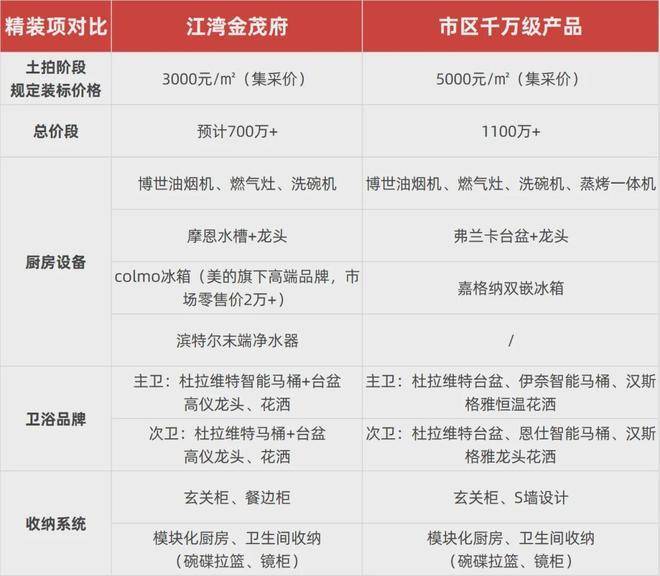 | 精装项对比 | 江湾金茂府 | 市区千万级产品 |
|---|---|---|
| 土拍阶段规定装标价格 | 3000元/m²（集采价） | 5000元/m²（集采价） |
| 总价段 | 预计700万+ | 1100万+ |
| 厨房设备 | 博世油烟机、燃气灶、洗碗机 | 博世油烟机、燃气灶、洗碗机、蒸烤一体机 |
|  | 摩恩水槽+龙头 | 弗兰卡台盆+龙头 |
|  | colmo冰箱（美的旗下高端品牌，市场零售价2万+） | 嘉格纳双嵌冰箱 |
|  | 滨特尔末端净水器 | / |
| 卫浴品牌 | 主卫：杜拉维特智能马桶+台盆高仪龙头、花洒 | 主卫：杜拉维特台盆、伊奈智能马桶、汉斯格雅恒温花洒 |
|  | 次卫：杜拉维特马桶+台盆高仪龙头、花洒 | 次卫：杜拉维特台盆、恩仕智能马桶、汉斯格雅龙头花洒 |
| 收纳系统 | 玄关柜、餐边柜 | 玄关柜、S墙设计 |
|  | 模块化厨房、卫生间收纳（碗碟拉篮、镜柜） | 模块化厨房、卫生间收纳（碗碟拉篮、镜柜） |